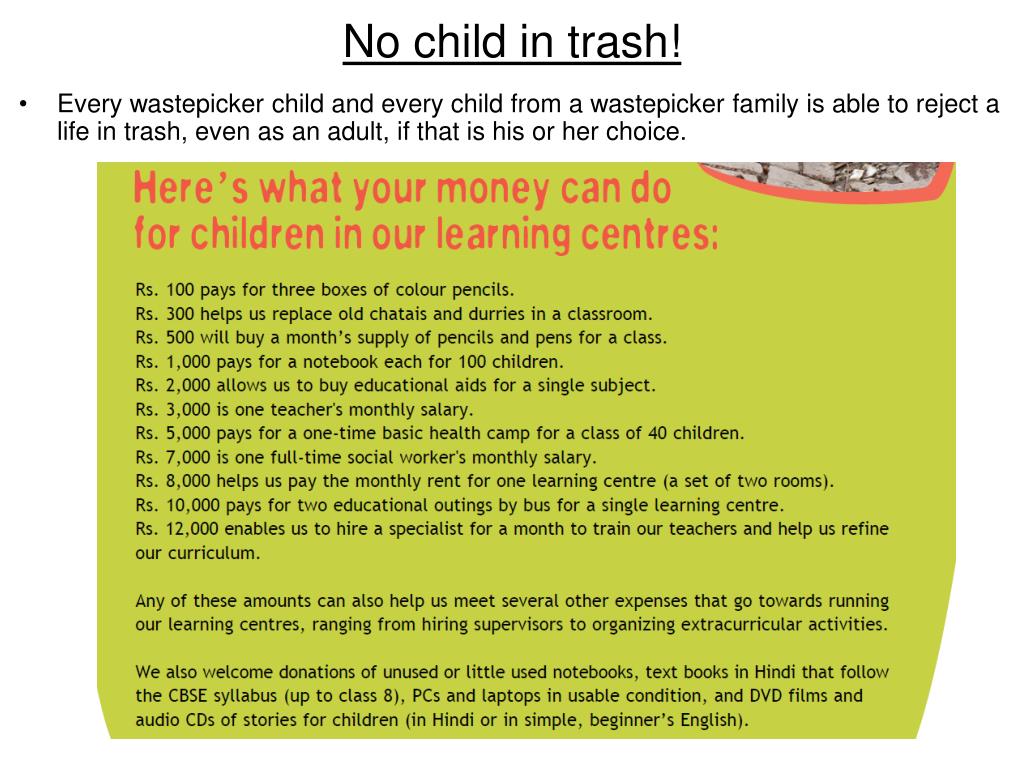 No child in trash!

• Every wastepicker child and every child from a wastepicker family is able to reject a life in trash, even as an adult, if that is his or her choice.

Here's what your money can do for children in our learning centres:

Rs. 100 pays for three boxes of colour pencils.
Rs. 300 helps us replace old chatais and durries in a classroom.
Rs. 500 will buy a month's supply of pencils and pens for a class.
Rs. 1,000 pays for a notebook each for 100 children.
Rs. 2,000 allows us to buy educational aids for a single subject.
Rs. 3,000 is one teacher's monthly salary.
Rs. 5,000 pays for a one-time basic health camp for a class of 40 children.
Rs. 7,000 is one full-time social worker's monthly salary.
Rs. 8,000 helps us pay the monthly rent for one learning centre (a set of two rooms).
Rs. 10,000 pays for two educational outings by bus for a single learning centre.
Rs. 12,000 enables us to hire a specialist for a month to train our teachers and help us refine our curriculum.

Any of these amounts can also help us meet several other expenses that go towards running our learning centres, ranging from hiring supervisors to organizing extracurricular activities.

We also welcome donations of unused or little used notebooks, text books in Hindi that follow the CBSE syllabus (up to class 8), PCs and laptops in usable condition, and DVD films and audio CDs of stories for children (in Hindi or in simple, beginner's English).